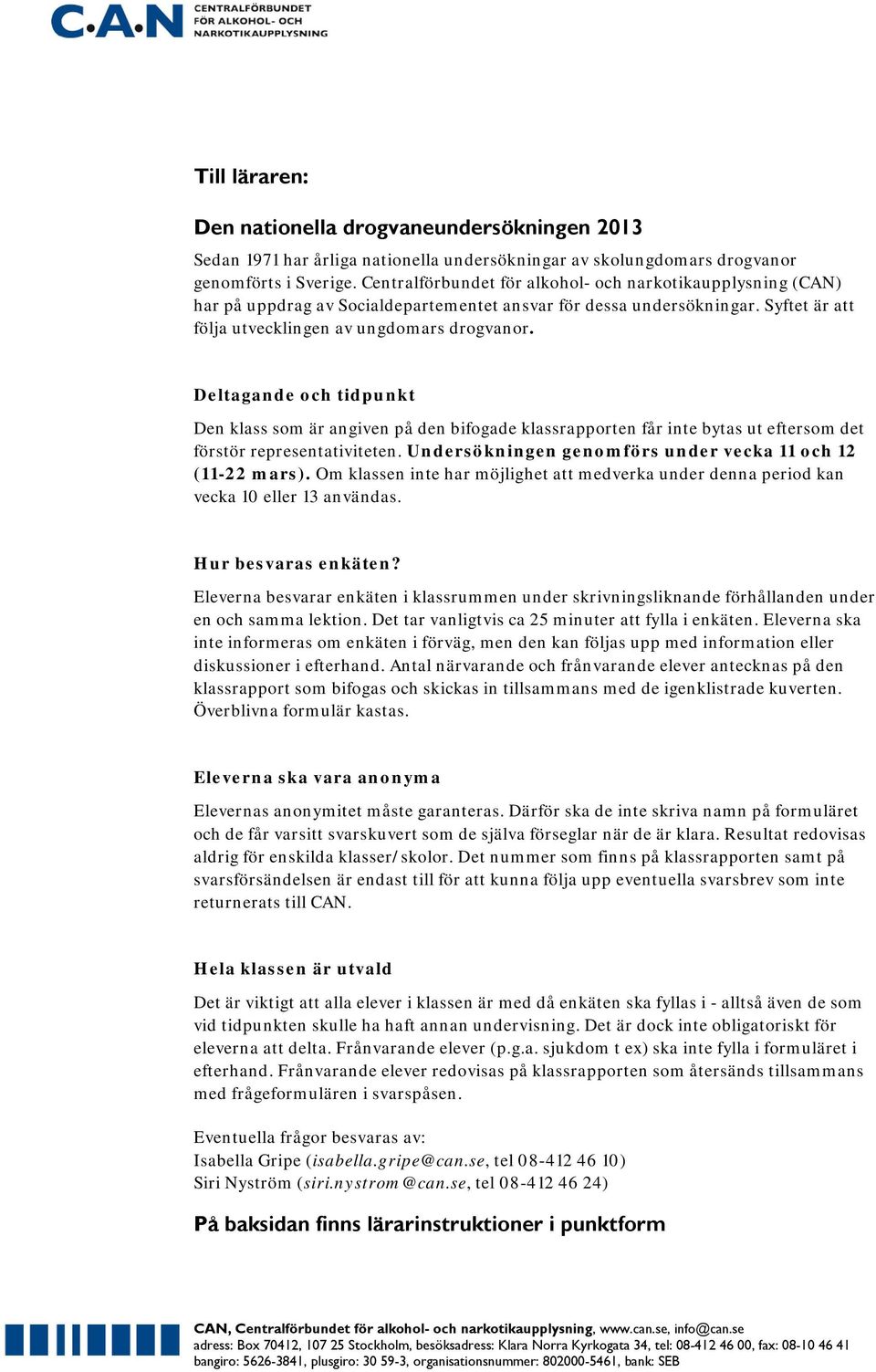 C·A·N CENTRALFÖRBUNDET FÖR ALKOHOL- OCH NARKOTIKAUPPLYSNING

Till läraren:

Den nationella drogvaneundersökningen 2013

Sedan 1971 har årliga nationella undersökningar av skolungdomars drogvanor genomförts i Sverige. Centralförbundet för alkohol- och narkotikaupplysning (CAN) har på uppdrag av Socialdepartementet ansvar för dessa undersökningar. Syftet är att följa utvecklingen av ungdomars drogvanor.

Deltagande och tidpunkt

Den klass som är angiven på den bifogade klassrapporten får inte bytas ut eftersom det förstör representativiteten. Undersökningen genomförs under vecka 11 och 12 (11-22 mars). Om klassen inte har möjlighet att medverka under denna period kan vecka 10 eller 13 användas.

Hur besvaras enkäten?

Eleverna besvarar enkäten i klassrummen under skrivningsliknande förhållanden under en och samma lektion. Det tar vanligtvis ca 25 minuter att fylla i enkäten. Eleverna ska inte informeras om enkäten i förväg, men den kan följas upp med information eller diskussioner i efterhand. Antal närvarande och frånvarande elever antecknas på den klassrapport som bifogas och skickas in tillsammans med de igenklistrade kuverten. Överblivna formulär kastas.

Eleverna ska vara anonyma

Elevernas anonymitet måste garanteras. Därför ska de inte skriva namn på formuläret och de får varsitt svarskuvert som de själva förseglar när de är klara. Resultat redovisas aldrig för enskilda klasser/skolor. Det nummer som finns på klassrapporten samt på svarsförsändelsen är endast till för att kunna följa upp eventuella svarsbrev som inte returnerats till CAN.

Hela klassen är utvald

Det är viktigt att alla elever i klassen är med då enkäten ska fyllas i - alltså även de som vid tidpunkten skulle ha haft annan undervisning. Det är dock inte obligatoriskt för eleverna att delta. Frånvarande elever (p.g.a. sjukdom t ex) ska inte fylla i formuläret i efterhand. Frånvarande elever redovisas på klassrapporten som återsänds tillsammans med frågeformulären i svarspåsen.

Eventuella frågor besvaras av:
Isabella Gripe (isabella.gripe@can.se, tel 08-412 46 10)
Siri Nyström (siri.nystrom@can.se, tel 08-412 46 24)

På baksidan finns lärarinstruktioner i punktform

CAN, Centralförbundet för alkohol- och narkotikaupplysning, www.can.se, info@can.se
adress: Box 70412, 107 25 Stockholm, besöksadress: Klara Norra Kyrkogata 34, tel: 08-412 46 00, fax: 08-10 46 41
bangiro: 5626-3841, plusgiro: 30 59-3, organisationsnummer: 802000-5461, bank: SEB